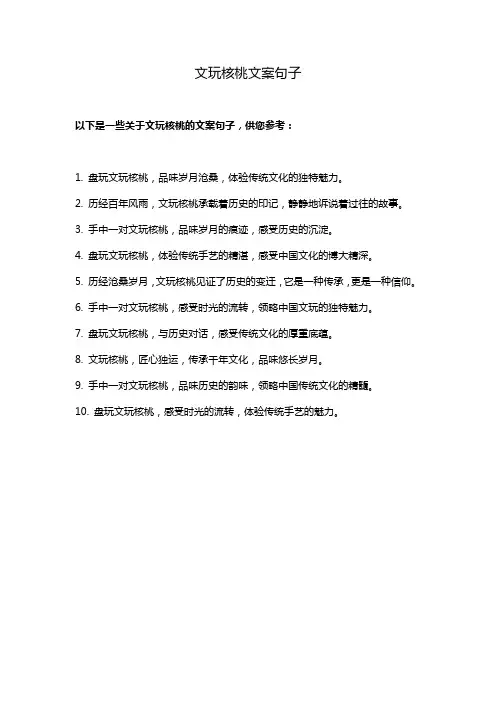 文玩核桃文案句子

以下是一些关于文玩核桃的文案句子，供您参考：

1. 盘玩文玩核桃，品味岁月沧桑，体验传统文化的独特魅力。

2. 历经百年风雨，文玩核桃承载着历史的印记，静静地诉说着过往的故事。

3. 手中一对文玩核桃，品味岁月的痕迹，感受历史的沉淀。

4. 盘玩文玩核桃，体验传统手艺的精湛，感受中国文化的博大精深。

5. 历经沧桑岁月，文玩核桃见证了历史的变迁，它是一种传承，更是一种信仰。

6. 手中一对文玩核桃，感受时光的流转，领略中国文玩的独特魅力。

7. 盘玩文玩核桃，与历史对话，感受传统文化的厚重底蕴。

8. 文玩核桃，匠心独运，传承千年文化，品味悠长岁月。

9. 手中一对文玩核桃，品味历史的韵味，领略中国传统文化的精髓。

10. 盘玩文玩核桃，感受时光的流转，体验传统手艺的魅力。